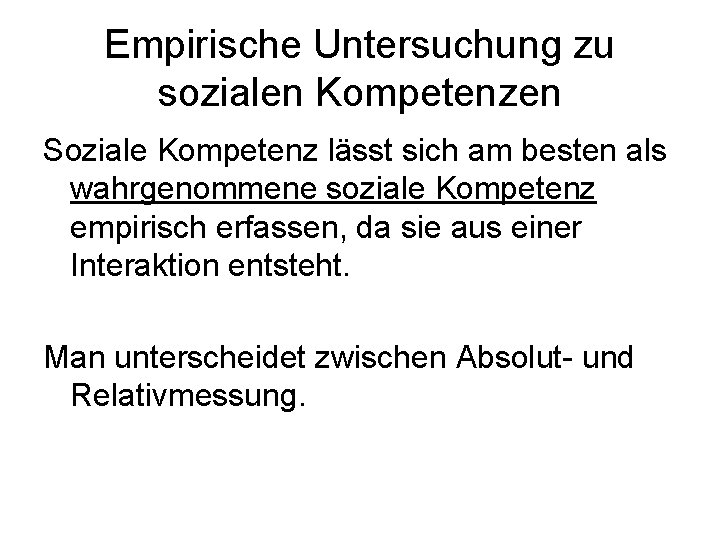 Empirische Untersuchung zu sozialen Kompetenzen

Soziale Kompetenz lässt sich am besten als wahrgenommene soziale Kompetenz empirisch erfassen, da sie aus einer Interaktion entsteht.

Man unterscheidet zwischen Absolut- und Relativmessung.